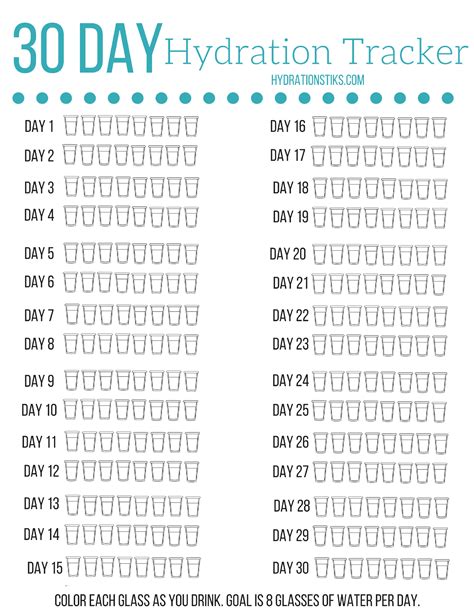 30 DAY Hydration Tracker

HYDRATIONSTIKS.COM

DAY 1
DAY 2
DAY 3
DAY 4
DAY 5
DAY 6
DAY 7
DAY 8
DAY 9
DAY 10
DAY 11
DAY 12
DAY 13
DAY 14
DAY 15

DAY 16
DAY 17
DAY 18
DAY 19
DAY 20
DAY 21
DAY 22
DAY 23
DAY 24
DAY 25
DAY 26
DAY 27
DAY 28
DAY 29
DAY 30

COLOR EACH GLASS AS YOU DRINK. GOAL IS 8 GLASSES OF WATER PER DAY.